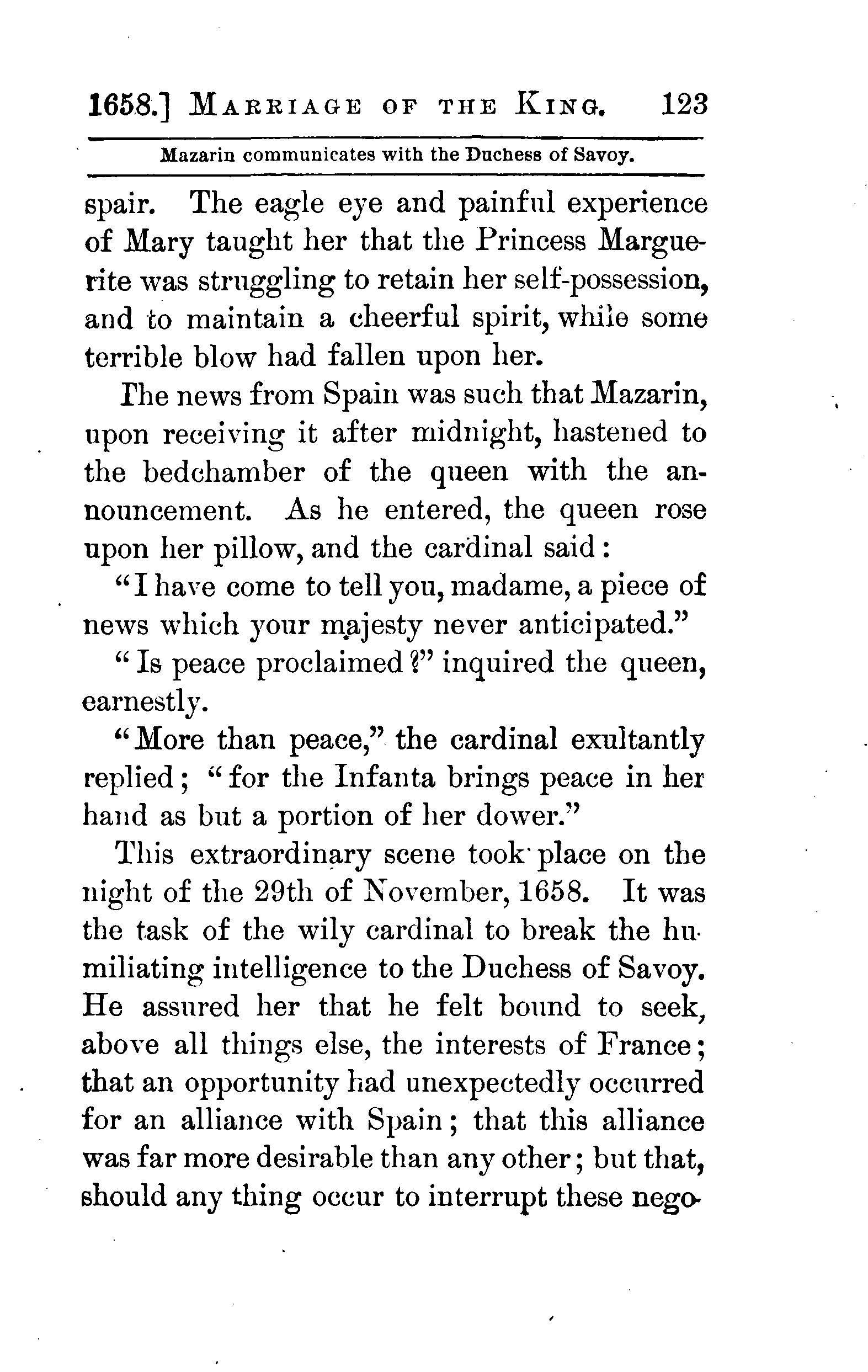 1658.] MARRIAGE OF THE KING. 123

Mazarin communicates with the Duchess of Savoy.

spair. The eagle eye and painful experience of Mary taught her that the Princess Marguerite was struggling to retain her self-possession, and to maintain a cheerful spirit, while some terrible blow had fallen upon her.

The news from Spain was such that Mazarin, upon receiving it after midnight, hastened to the bedchamber of the queen with the announcement. As he entered, the queen rose upon her pillow, and the cardinal said:

"I have come to tell you, madame, a piece of news which your majesty never anticipated."

"Is peace proclaimed?" inquired the queen, earnestly.

"More than peace," the cardinal exultantly replied; "for the Infanta brings peace in her hand as but a portion of her dower."

This extraordinary scene took place on the night of the 29th of November, 1658. It was the task of the wily cardinal to break the humiliating intelligence to the Duchess of Savoy. He assured her that he felt bound to seek, above all things else, the interests of France; that an opportunity had unexpectedly occurred for an alliance with Spain; that this alliance was far more desirable than any other; but that, should any thing occur to interrupt these nego-